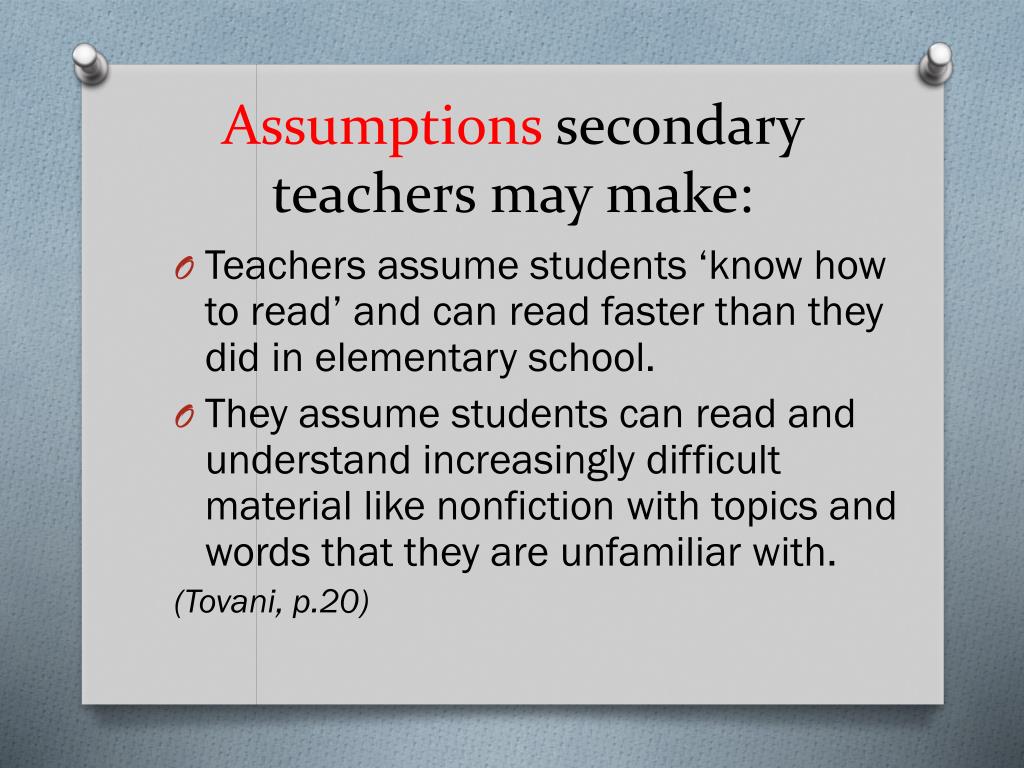 Assumptions secondary teachers may make:

O Teachers assume students ‘know how to read’ and can read faster than they did in elementary school.

O They assume students can read and understand increasingly difficult material like nonfiction with topics and words that they are unfamiliar with.

(Tovani, p.20)